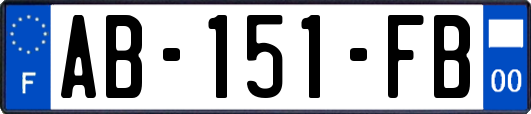 F
AB-151-FB
00